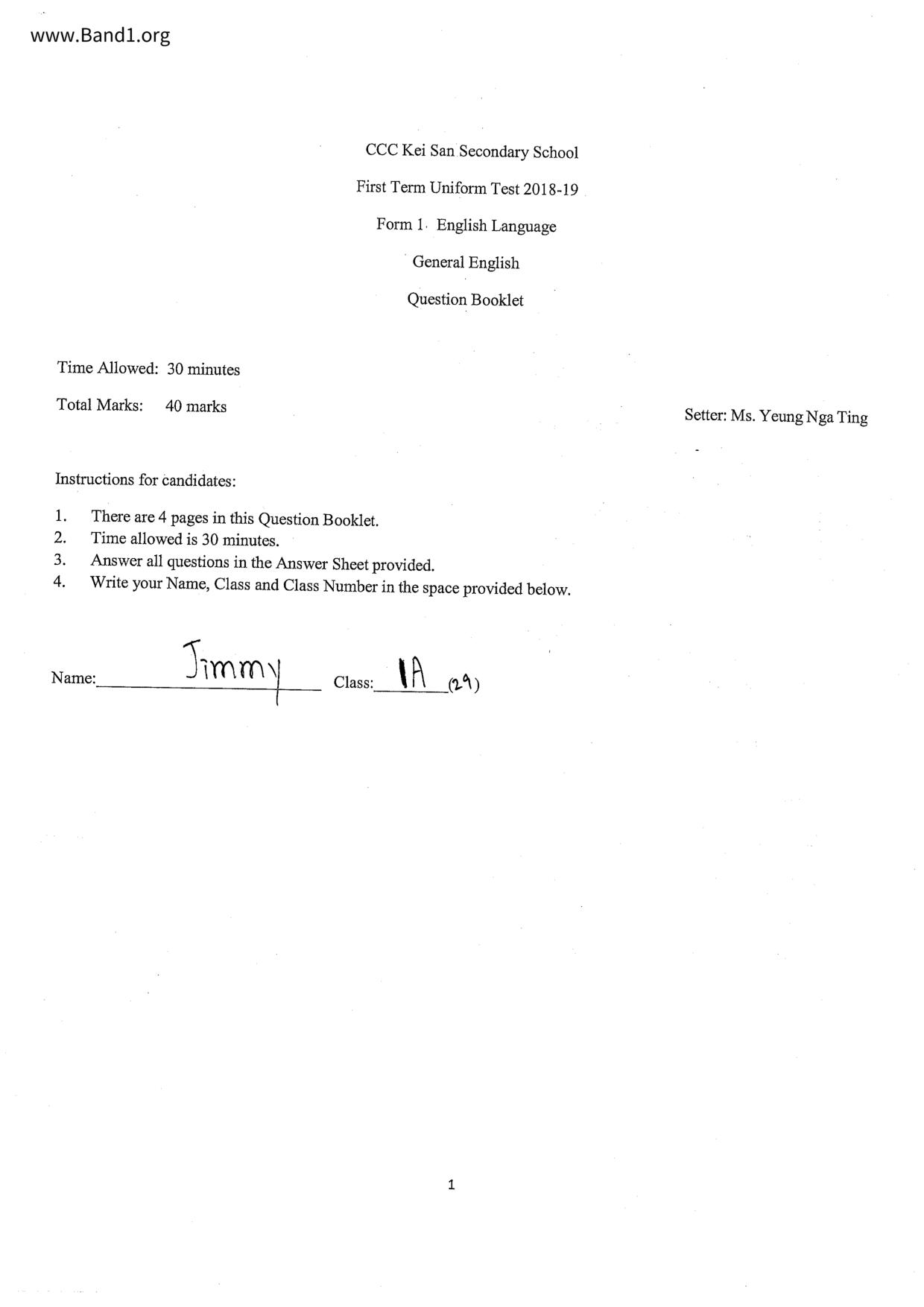 www.Band1.org

CCC Kei San Secondary School

First Term Uniform Test 2018-19

Form 1 English Language

General English

Question Booklet

Time Allowed: 30 minutes

Total Marks: 40 marks

Setter: Ms. Yeung Nga Ting

Instructions for candidates:

1. There are 4 pages in this Question Booklet.
2. Time allowed is 30 minutes.
3. Answer all questions in the Answer Sheet provided.
4. Write your Name, Class and Class Number in the space provided below.

Name: Jimmy Class: 1A (29)

1